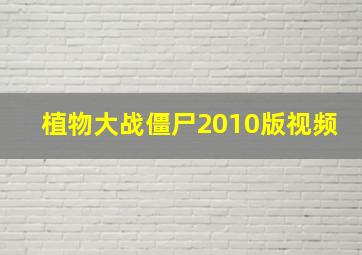 植物大战僵尸2010版视频